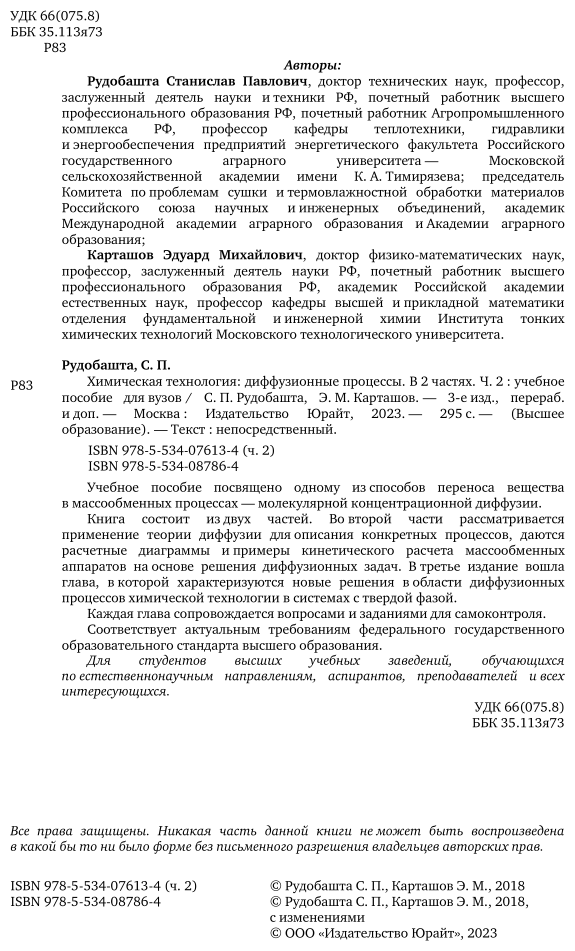 УДК 66(075.8)
ББК 35.113я73
Р83

Авторы:

Рудобашта Станислав Павлович, доктор технических наук, профессор, заслуженный деятель науки и техники РФ, почетный работник высшего профессионального образования РФ, почетный работник Агропромышленного комплекса РФ, профессор кафедры теплотехники, гидравлики и энергообеспечения предприятий энергетического факультета Российского государственного аграрного университета — Московской сельскохозяйственной академии имени К. А. Тимирязева; председатель Комитета по проблемам сушки и термовлажностной обработки материалов Российского союза научных и инженерных объединений, академик Международной академии аграрного образования и Академии аграрного образования;

Карташов Эдуард Михайлович, доктор физико-математических наук, профессор, заслуженный деятель науки РФ, почетный работник высшего профессионального образования РФ, академик Российской академии естественных наук, профессор кафедры высшей и прикладной математики отделения фундаментальной и инженерной химии Института тонких химических технологий Московского технологического университета.

Рудобашта, С. П.

Р83 Химическая технология: диффузионные процессы. В 2 частях. Ч. 2 : учебное пособие для вузов / С. П. Рудобашта, Э. М. Карташов. — 3-е изд., перераб. и доп. — Москва : Издательство Юрайт, 2023. — 295 с. — (Высшее образование). — Текст : непосредственный.

ISBN 978-5-534-07613-4 (ч. 2)
ISBN 978-5-534-08786-4

Учебное пособие посвящено одному из способов переноса вещества в массообменных процессах — молекулярной концентрационной диффузии.

Книга состоит из двух частей. Во второй части рассматривается применение теории диффузии для описания конкретных процессов, даются расчетные диаграммы и примеры кинетического расчета массообменных аппаратов на основе решения диффузионных задач. В третье издание вошла глава, в которой характеризуются новые решения в области диффузионных процессов химической технологии в системах с твердой фазой.

Каждая глава сопровождается вопросами и заданиями для самоконтроля.

Соответствует актуальным требованиям федерального государственного образовательного стандарта высшего образования.

Для студентов высших учебных заведений, обучающихся по естественнонаучным направлениям, аспирантов, преподавателей и всех интересующихся.

УДК 66(075.8)
ББК 35.113я73

Все права защищены. Никакая часть данной книги не может быть воспроизведена в какой бы то ни было форме без письменного разрешения владельцев авторских прав.

ISBN 978-5-534-07613-4 (ч. 2)
ISBN 978-5-534-08786-4

© Рудобашта С. П., Карташов Э. М., 2018
© Рудобашта С. П., Карташов Э. М., 2018, с изменениями
© ООО «Издательство Юрайт», 2023